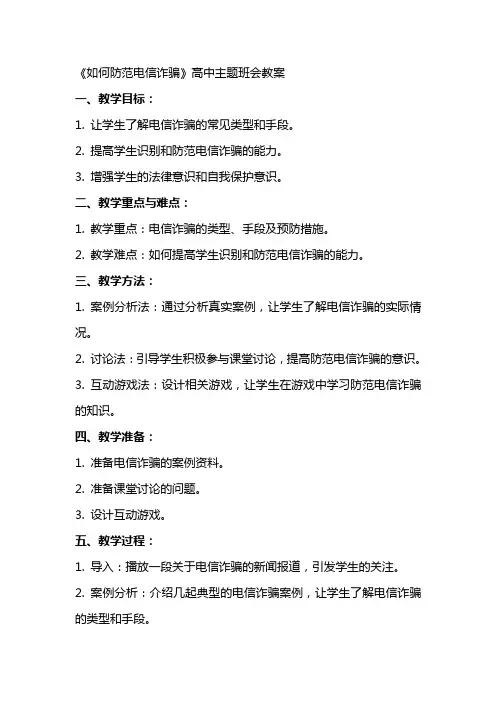 《如何防范电信诈骗》高中主题班会教案

一、教学目标：

1. 让学生了解电信诈骗的常见类型和手段。

2. 提高学生识别和防范电信诈骗的能力。

3. 增强学生的法律意识和自我保护意识。

二、教学重点与难点：

1. 教学重点：电信诈骗的类型、手段及预防措施。

2. 教学难点：如何提高学生识别和防范电信诈骗的能力。

三、教学方法：

1. 案例分析法：通过分析真实案例，让学生了解电信诈骗的实际情况。

2. 讨论法：引导学生积极参与课堂讨论，提高防范电信诈骗的意识。

3. 互动游戏法：设计相关游戏，让学生在游戏中学习防范电信诈骗的知识。

四、教学准备：

1. 准备电信诈骗的案例资料。

2. 准备课堂讨论的问题。

3. 设计互动游戏。

五、教学过程：

1. 导入：播放一段关于电信诈骗的新闻报道，引发学生的关注。

2. 案例分析：介绍几起典型的电信诈骗案例，让学生了解电信诈骗的类型和手段。